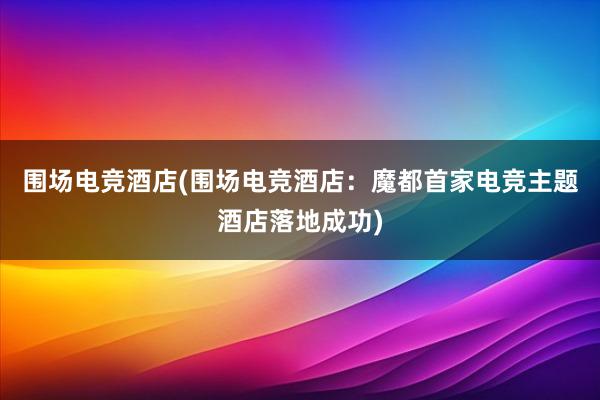 围场电竞酒店(围场电竞酒店：魔都首家电竞主题酒店落地成功)